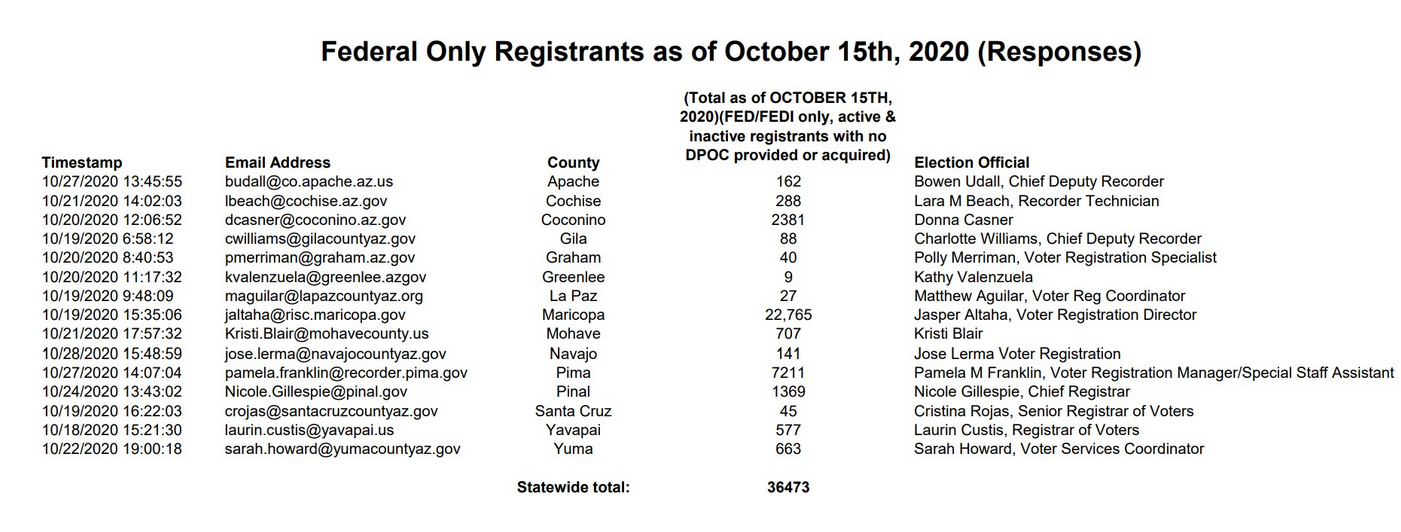 Federal Only Registrants as of October 15th, 2020 (Responses)

| Timestamp | Email Address | County | (Total as of OCTOBER 15TH, 2020)(FED/FEDI only, active & inactive registrants with no DPOC provided or acquired) | Election Official |
|---|---|---|---|---|
| 10/27/2020 13:45:55 | budall@co.apache.az.us | Apache | 162 | Bowen Udall, Chief Deputy Recorder |
| 10/21/2020 14:02:03 | lbeach@cochise.az.gov | Cochise | 288 | Lara M Beach, Recorder Technician |
| 10/20/2020 12:06:52 | dcasner@coconino.az.gov | Coconino | 2381 | Donna Casner |
| 10/19/2020 6:58:12 | cwilliams@gilacountyaz.gov | Gila | 88 | Charlotte Williams, Chief Deputy Recorder |
| 10/20/2020 8:40:53 | pmerriman@graham.az.gov | Graham | 40 | Polly Merriman, Voter Registration Specialist |
| 10/20/2020 11:17:32 | kvalenzuela@greenlee.azgov | Greenlee | 9 | Kathy Valenzuela |
| 10/19/2020 9:48:09 | maguilar@lapazcountyaz.org | La Paz | 27 | Matthew Aguilar, Voter Reg Coordinator |
| 10/19/2020 15:35:06 | jaltaha@risc.maricopa.gov | Maricopa | 22,765 | Jasper Altaha, Voter Registration Director |
| 10/21/2020 17:57:32 | Kristi.Blair@mohavecounty.us | Mohave | 707 | Kristi Blair |
| 10/28/2020 15:48:59 | jose.lerma@navajocountyaz.gov | Navajo | 141 | Jose Lerma Voter Registration |
| 10/27/2020 14:07:04 | pamela.franklin@recorder.pima.gov | Pima | 7211 | Pamela M Franklin, Voter Registration Manager/Special Staff Assistant |
| 10/24/2020 13:43:02 | Nicole.Gillespie@pinal.gov | Pinal | 1369 | Nicole Gillespie, Chief Registrar |
| 10/19/2020 16:22:03 | crojas@santacruzcountyaz.gov | Santa Cruz | 45 | Cristina Rojas, Senior Registrar of Voters |
| 10/18/2020 15:21:30 | laurin.custis@yavapai.us | Yavapai | 577 | Laurin Custis, Registrar of Voters |
| 10/22/2020 19:00:18 | sarah.howard@yumacountyaz.gov | Yuma | 663 | Sarah Howard, Voter Services Coordinator |
| | | Statewide total: | 36473 | |